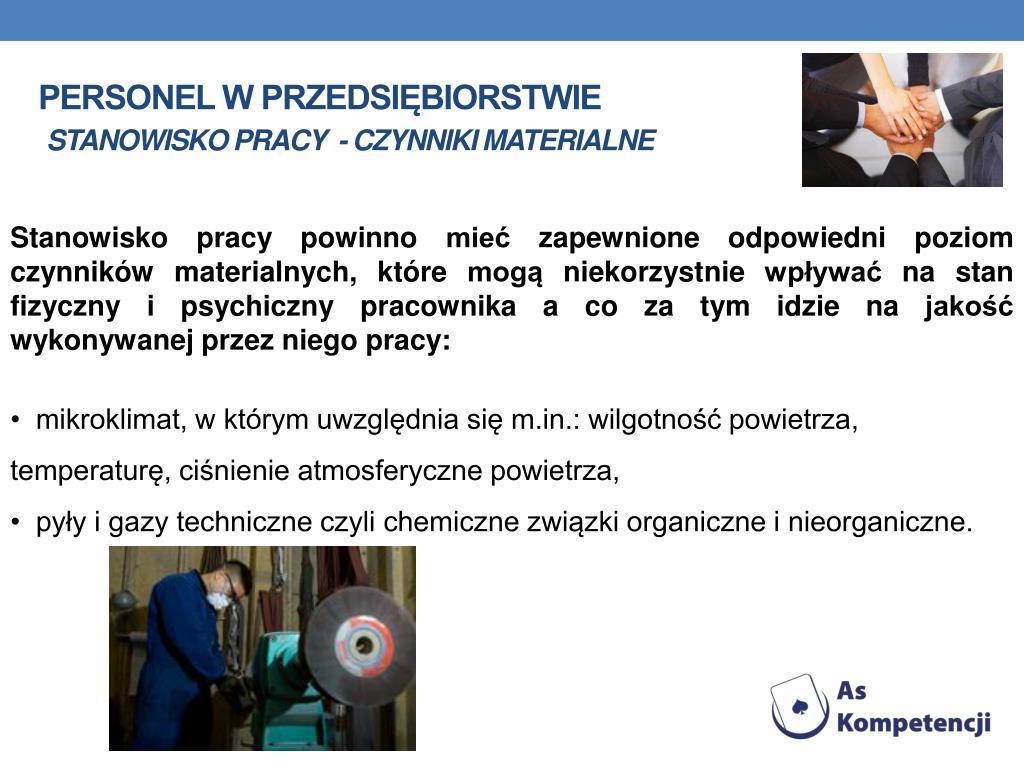 PERSONEL W PRZEDSIĘBIORSTWIE
STANOWISKO PRACY - CZYNNIKI MATERIALNE

Stanowisko pracy powinno mieć zapewnione odpowiedni poziom czynników materialnych, które mogą niekorzystnie wpływać na stan fizyczny i psychiczny pracownika a co za tym idzie na jakość wykonywanej przez niego pracy:

• mikroklimat, w którym uwzględnia się m.in.: wilgotność powietrza,

temperaturę, ciśnienie atmosferyczne powietrza,

• pyły i gazy techniczne czyli chemiczne związki organiczne i nieorganiczne.

As
Kompetencji